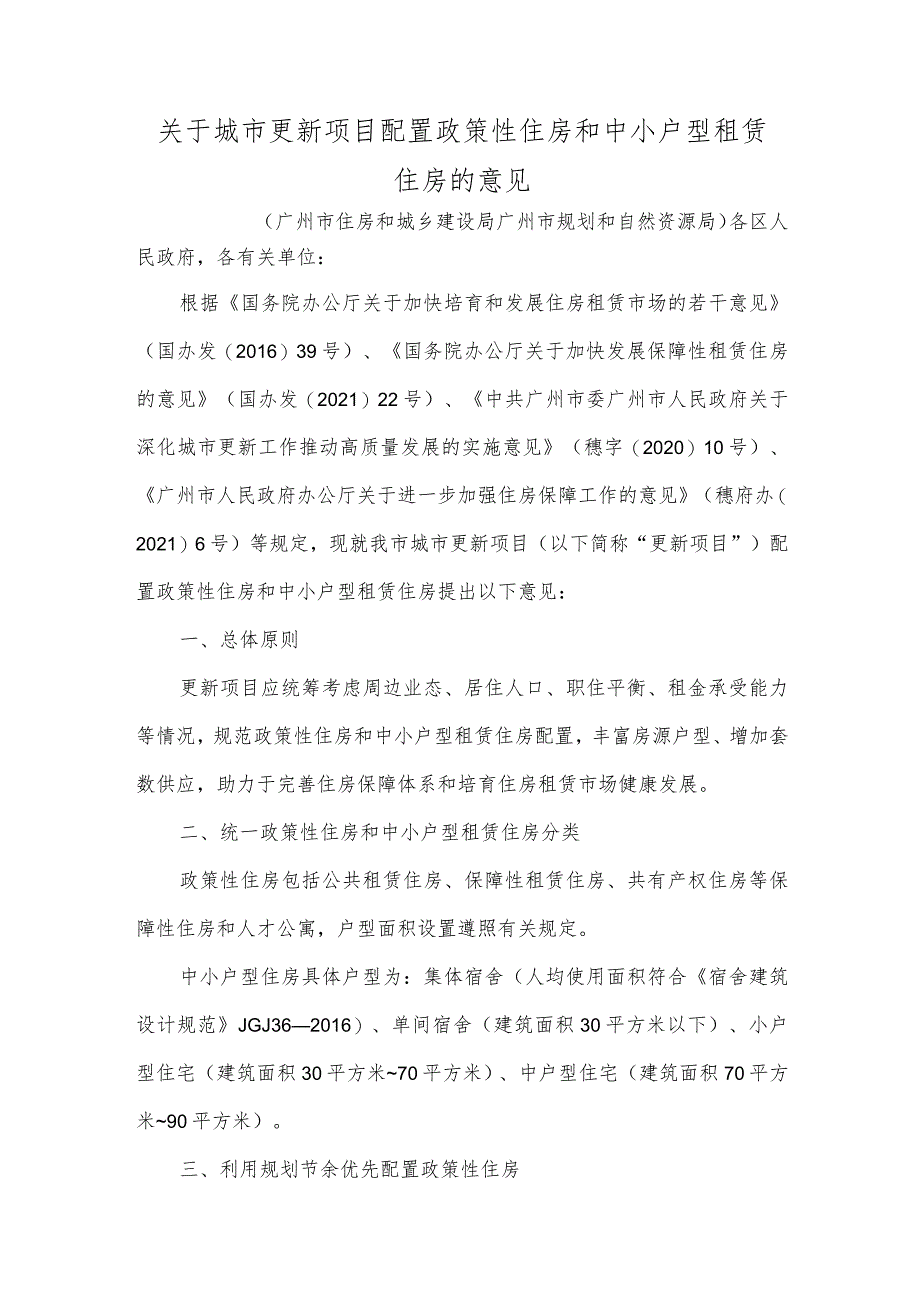 关于城市更新项目配置政策性住房和中小户型租赁住房的意见

（广州市住房和城乡建设局广州市规划和自然资源局）各区人民政府，各有关单位：

根据《国务院办公厅关于加快培育和发展住房租赁市场的若干意见》（国办发（2016）39号）、《国务院办公厅关于加快发展保障性租赁住房的意见》（国办发（2021）22号）、《中共广州市委广州市人民政府关于深化城市更新工作推动高质量发展的实施意见》（穗字（2020）10号）、《广州市人民政府办公厅关于进一步加强住房保障工作的意见》（穗府办（2021）6号）等规定，现就我市城市更新项目（以下简称“更新项目”）配置政策性住房和中小户型租赁住房提出以下意见：

一、总体原则

更新项目应统筹考虑周边业态、居住人口、职住平衡、租金承受能力等情况，规范政策性住房和中小户型租赁住房配置，丰富房源户型、增加套数供应，助力于完善住房保障体系和培育住房租赁市场健康发展。

二、统一政策性住房和中小户型租赁住房分类

政策性住房包括公共租赁住房、保障性租赁住房、共有产权住房等保障性住房和人才公寓，户型面积设置遵照有关规定。

中小户型住房具体户型为：集体宿舍（人均使用面积符合《宿舍建筑设计规范》JGJ36—2016）、单间宿舍（建筑面积30平方米以下）、小户型住宅（建筑面积30平方米~70平方米）、中户型住宅（建筑面积70平方米~90平方米）。

三、利用规划节余优先配置政策性住房